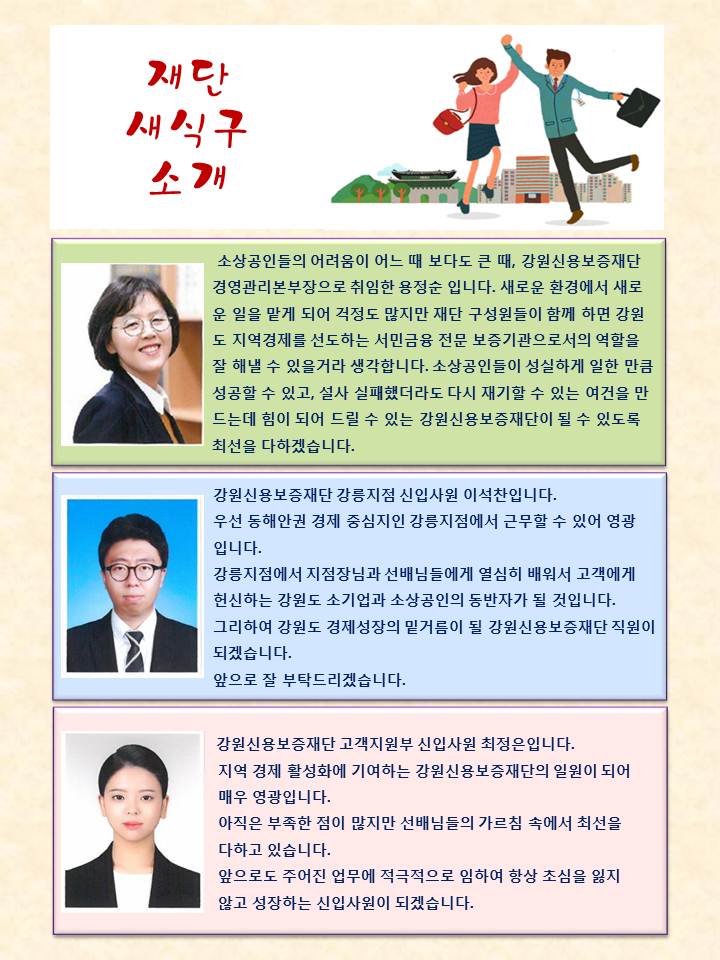 재단
새식구
소개

소상공인들의 어려움이 어느 때 보다도 큰 때, 강원신용보증재단 경영관리본부장으로 취임한 용정순 입니다. 새로운 환경에서 새로운 일을 맡게 되어 걱정도 많지만 재단 구성원들이 함께 하면 강원도 지역경제를 선도하는 서민금융 전문 보증기관으로서의 역할을 잘 해낼 수 있을거라 생각합니다. 소상공인들이 성실하게 일한 만큼 성공할 수 있고, 설사 실패했더라도 다시 재기할 수 있는 여건을 만드는데 힘이 되어 드릴 수 있는 강원신용보증재단이 될 수 있도록 최선을 다하겠습니다.

강원신용보증재단 강릉지점 신입사원 이석찬입니다.
우선 동해안권 경제 중심지인 강릉지점에서 근무할 수 있어 영광입니다.
강릉지점에서 지점장님과 선배님들에게 열심히 배워서 고객에게 헌신하는 강원도 소기업과 소상공인의 동반자가 될 것입니다.
그리하여 강원도 경제성장의 밑거름이 될 강원신용보증재단 직원이 되겠습니다.
앞으로 잘 부탁드리겠습니다.

강원신용보증재단 고객지원부 신입사원 최정은입니다.
지역 경제 활성화에 기여하는 강원신용보증재단의 일원이 되어 매우 영광입니다.
아직은 부족한 점이 많지만 선배님들의 가르침 속에서 최선을 다하고 있습니다.
앞으로도 주어진 업무에 적극적으로 임하여 항상 초심을 잃지 않고 성장하는 신입사원이 되겠습니다.